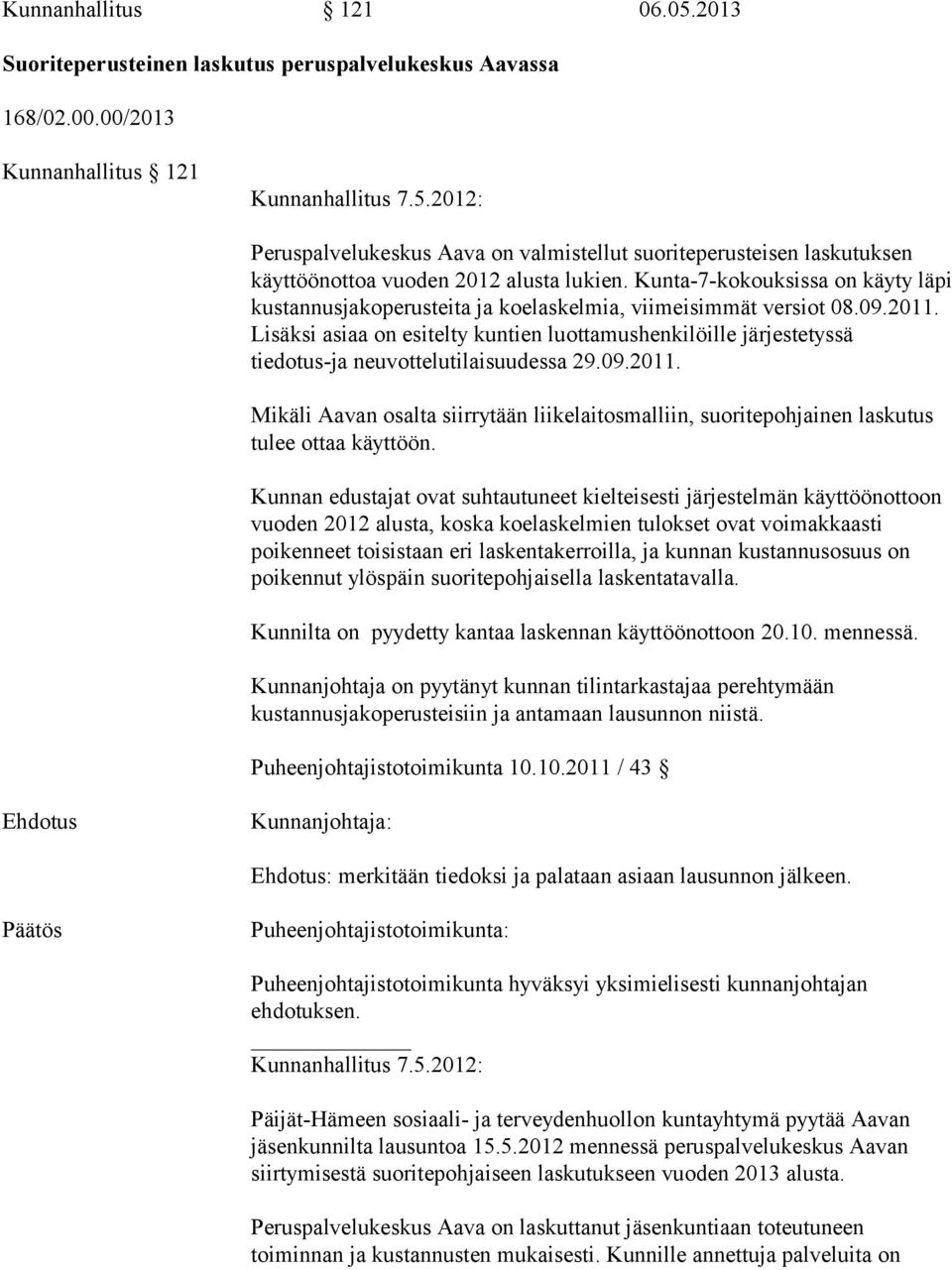 Kunnanhallitus § 121 06.05.2013

Suoriteperusteinen laskutus peruspalvelukeskus Aavassa

168/02.00.00/2013

Kunnanhallitus § 121

Kunnanhallitus 7.5.2012:

Peruspalvelukeskus Aava on valmistellut suoriteperusteisen laskutuksen käyttöönottoa vuoden 2012 alusta lukien. Kunta-7-kokouksissa on käyty läpi kustannusjakoperusteita ja koelaskelmia, viimeisimmät versiot 08.09.2011. Lisäksi asiaa on esitelty kuntien luottamushenkilöille järjestetyssä tiedotus-ja neuvottelutilaisuudessa 29.09.2011.

Mikäli Aavan osalta siirrytään liikelaitosmalliin, suoritepohjainen laskutus tulee ottaa käyttöön.

Kunnan edustajat ovat suhtautuneet kielteisesti järjestelmän käyttöönottoon vuoden 2012 alusta, koska koelaskelmien tulokset ovat voimakkaasti poikenneet toisistaan eri laskentakerroilla, ja kunnan kustannusosuus on poikennut ylöspäin suoritepohjaisella laskentatavalla.

Kunnilta on pyydetty kantaa laskennan käyttöönottoon 20.10. mennessä.

Kunnanjohtaja on pyytänyt kunnan tilintarkastajaa perehtymään kustannusjakoperusteisiin ja antamaan lausunnon niistä.

Puheenjohtajistotoimikunta 10.10.2011 / 43 §

Ehdotus

Kunnanjohtaja:

Ehdotus: merkitään tiedoksi ja palataan asiaan lausunnon jälkeen.

Päätös

Puheenjohtajistotoimikunta:

Puheenjohtajistotoimikunta hyväksyi yksimielisesti kunnanjohtajan ehdotuksen.

Kunnanhallitus 7.5.2012:

Päijät-Hämeen sosiaali- ja terveydenhuollon kuntayhtymä pyytää Aavan jäsenkunnilta lausuntoa 15.5.2012 mennessä peruspalvelukeskus Aavan siirtymisestä suoritepohjaiseen laskutukseen vuoden 2013 alusta.

Peruspalvelukeskus Aava on laskuttanut jäsenkuntiaan toteutuneen toiminnan ja kustannusten mukaisesti. Kunnille annettuja palveluita on